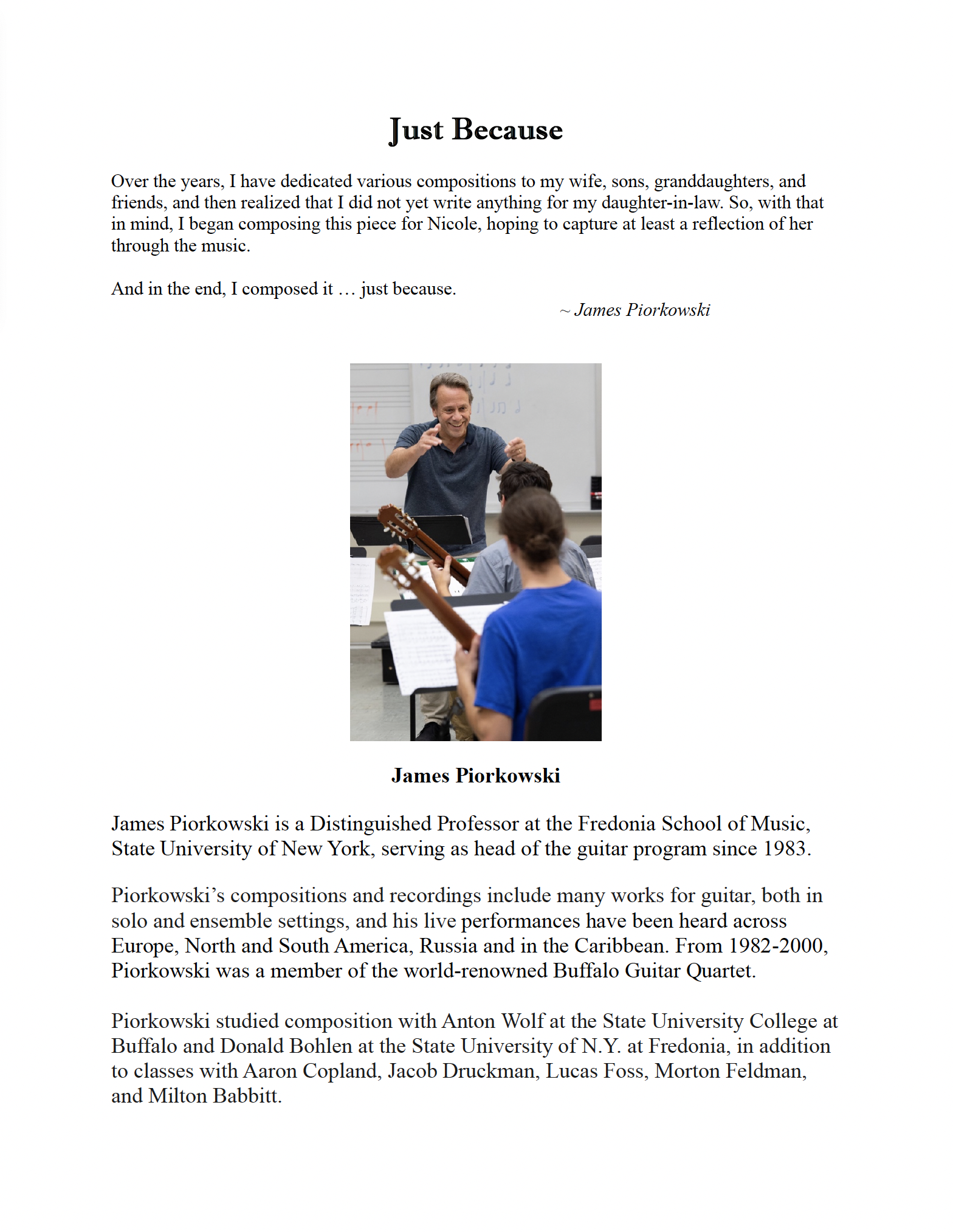 Just Because

Over the years, I have dedicated various compositions to my wife, sons, granddaughters, and friends, and then realized that I did not yet write anything for my daughter-in-law. So, with that in mind, I began composing this piece for Nicole, hoping to capture at least a reflection of her through the music.

And in the end, I composed it … just because.

~ James Piorkowski

James Piorkowski

James Piorkowski is a Distinguished Professor at the Fredonia School of Music, State University of New York, serving as head of the guitar program since 1983.

Piorkowski's compositions and recordings include many works for guitar, both in solo and ensemble settings, and his live performances have been heard across Europe, North and South America, Russia and in the Caribbean. From 1982-2000, Piorkowski was a member of the world-renowned Buffalo Guitar Quartet.

Piorkowski studied composition with Anton Wolf at the State University College at Buffalo and Donald Bohlen at the State University of N.Y. at Fredonia, in addition to classes with Aaron Copland, Jacob Druckman, Lucas Foss, Morton Feldman, and Milton Babbitt.